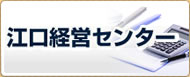 江口経営センター